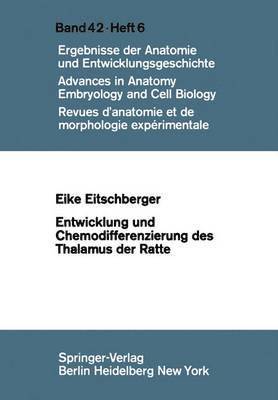 Band 42 · Heft 6

Ergebnisse der Anatomie und Entwicklungsgeschichte

Advances in Anatomy Embryology and Cell Biology

Revues d'anatomie et de morphologie expérimentale

Eike Eitschberger

Entwicklung und Chemodifferenzierung des Thalamus der Ratte

Springer-Verlag
Berlin Heidelberg New York